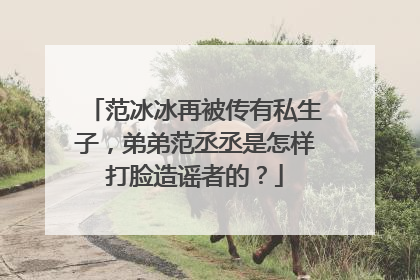 「范冰冰再被传有私生子，弟弟范丞丞是怎样打脸造谣者的？」